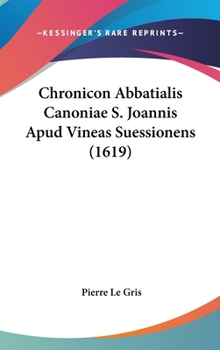 —KESSINGER'S RARE REPRINTS—

Chronicon Abbatialis Canoniae S. Joannis Apud Vineas Suessionens (1619)

Pierre Le Gris